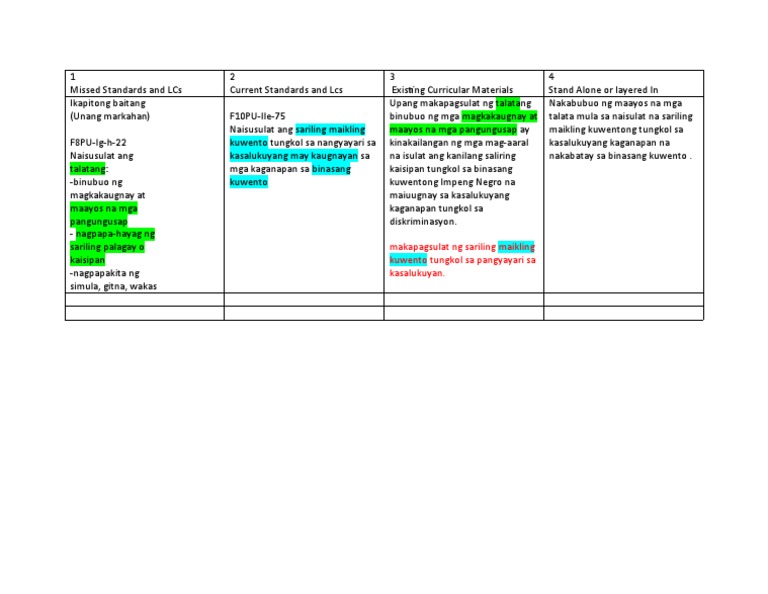 | 1 Missed Standards and LCs | 2 Current Standards and Lcs | 3 Existing Curricular Materials | 4 Stand Alone or layered In |
|---|---|---|---|
| Ikapitong baitang (Unang markahan) F8PU-Ig-h-22 Naisusulat ang talatang: -binubuo ng magkakaugnay at maayos na mga pangungusap - nagpapa-hayag ng sariling palagay o kaisipan -nagpapakita ng simula, gitna, wakas | F10PU-IIe-75 Naisusulat ang sariling maikling kuwento tungkol sa nangyayari sa kasalukuyang may kaugnayan sa mga kaganapan sa binasang kuwento | Upang makapagsulat ng talatang binubuo ng mga magkakaugnay at maayos na mga pangungusap ay kinakailangan ng mga mag-aaral na isulat ang kanilang saliring kaisipan tungkol sa binasang kuwentong Impeng Negro na maiuugnay sa kasalukuyang kaganapan tungkol sa diskriminasyon. makapagsulat ng sariling maikling kuwento tungkol sa pangyayari sa kasalukuyan. | Nakabubuo ng maayos na mga talata mula sa naisulat na sariling maikling kuwentong tungkol sa kasalukuyang kaganapan na nakabatay sa binasang kuwento . |
| | | | |
| | | | |